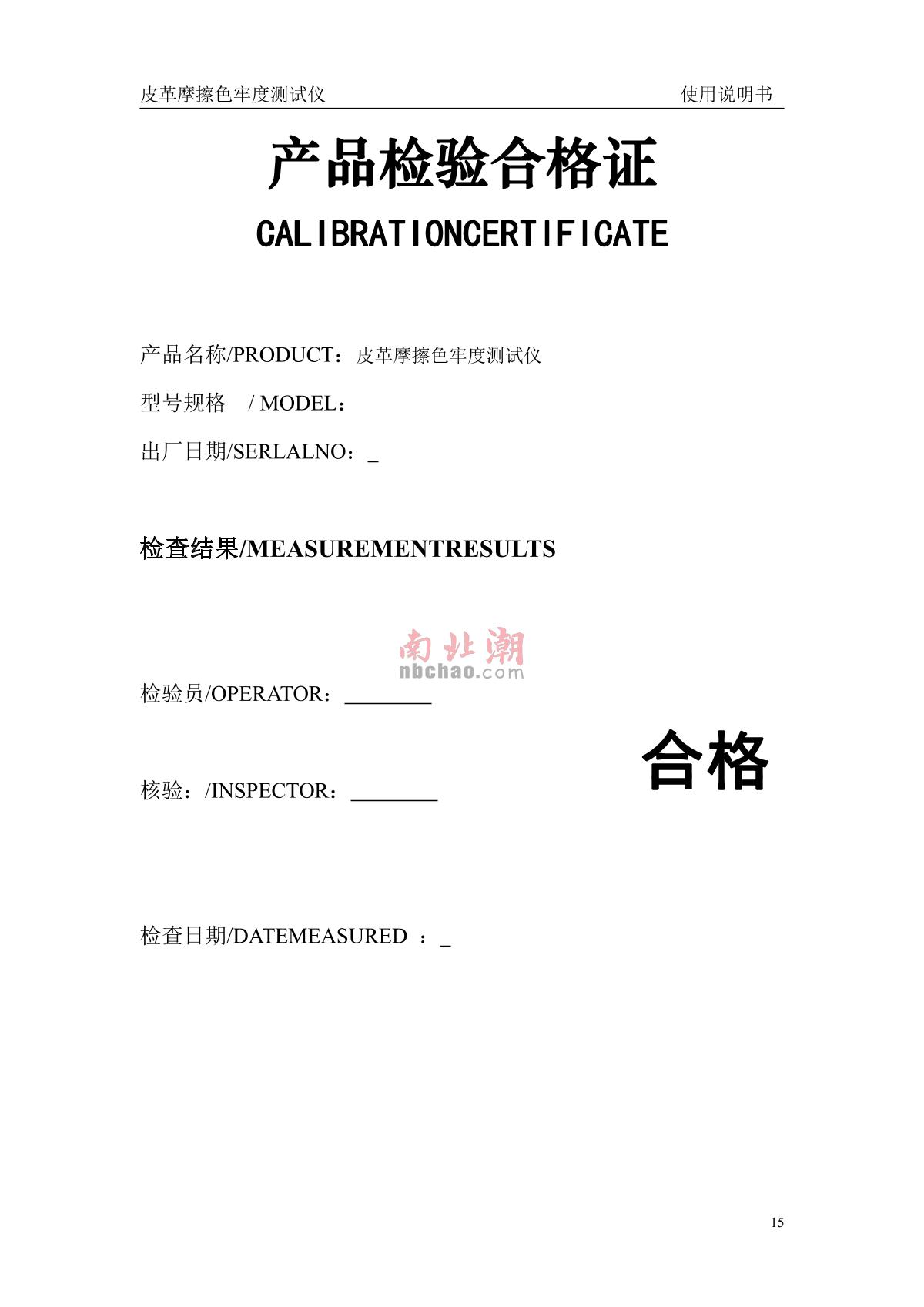 皮革摩擦色牢度测试仪 使用说明书

产品检验合格证

CALIBRATIONCERTIFICATE

产品名称/PRODUCT：皮革摩擦色牢度测试仪

型号规格 / MODEL：

出厂日期/SERLALNO：_

检查结果/MEASUREMENTRESULTS

南北潮
nbchao.com

检验员/OPERATOR：________

合格

核验：/INSPECTOR：________

检查日期/DATEMEASURED ：_

15